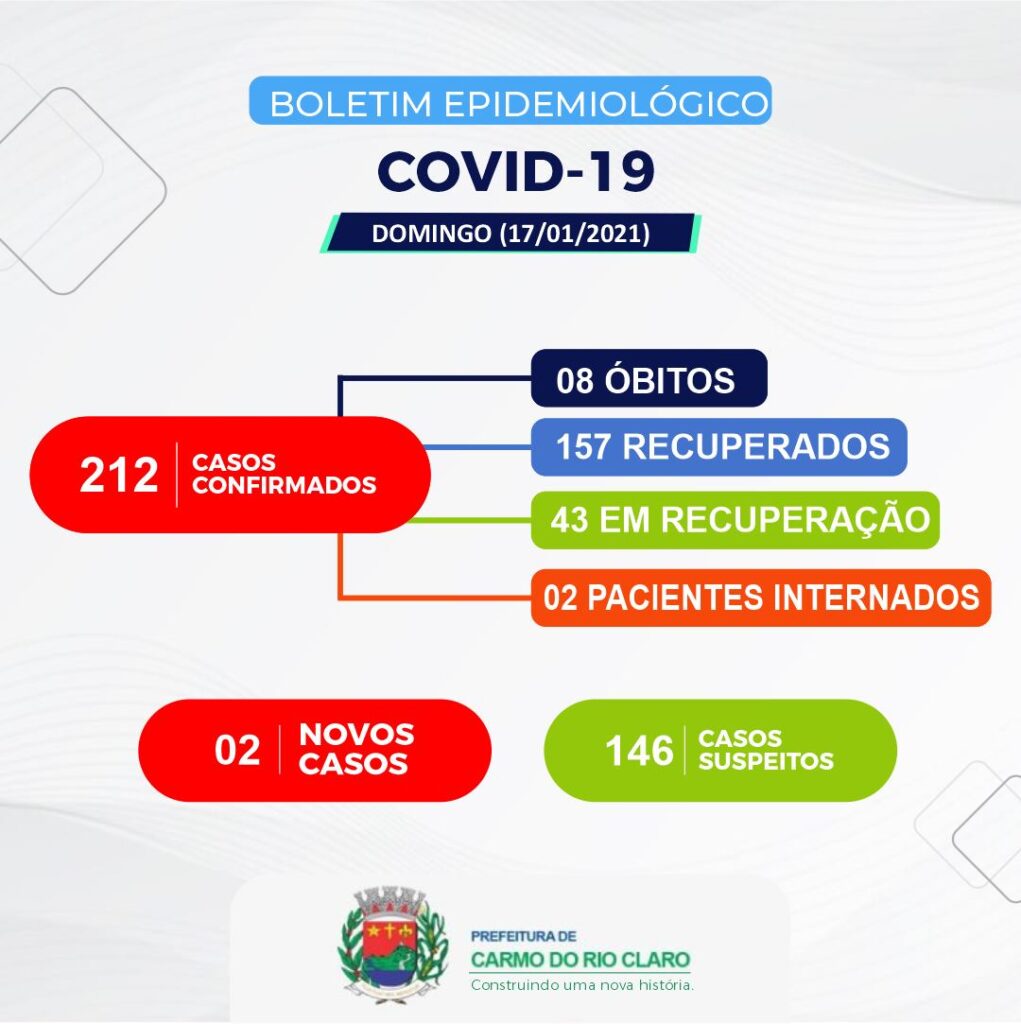 BOLETIM EPIDEMIOLÓGICO

COVID-19

DOMINGO (17/01/2021)

212 CASOS CONFIRMADOS

08 ÓBITOS

157 RECUPERADOS

43 EM RECUPERAÇÃO

02 PACIENTES INTERNADOS

02 NOVOS CASOS

146 CASOS SUSPEITOS

PREFEITURA DE
CARMO DO RIO CLARO
Construindo uma nova história.